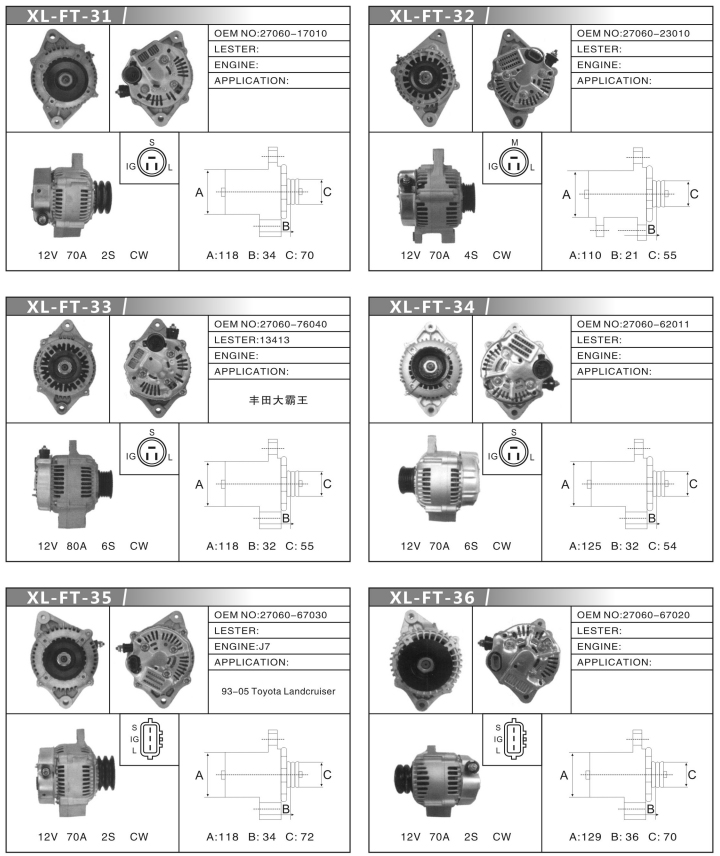 XL-FT-31

OEM NO:27060-17010
LESTER:
ENGINE:
APPLICATION:

S
IG L

A
C
B

12V 70A 2S CW

A:118 B: 34 C: 70

XL-FT-32

OEM NO:27060-23010
LESTER:
ENGINE:
APPLICATION:

M
IG L

A
C
B

12V 70A 4S CW

A:110 B: 21 C: 55

XL-FT-33

OEM NO:27060-76040
LESTER:13413
ENGINE:
APPLICATION:

丰田大霸王

S
IG L

A
C
B

12V 80A 6S CW

A:118 B: 32 C: 55

XL-FT-34

OEM NO:27060-62011
LESTER:
ENGINE:
APPLICATION:

S
IG L

A
C
B

12V 70A 6S CW

A:125 B: 32 C: 54

XL-FT-35

OEM NO:27060-67030
LESTER:
ENGINE:J7
APPLICATION:

93-05 Toyota Landcruiser

S
IG
L

A
C
B

12V 70A 2S CW

A:118 B: 34 C: 72

XL-FT-36

OEM NO:27060-67020
LESTER:
ENGINE:
APPLICATION:

S
IG
L

A
C
B

12V 70A 2S CW

A:129 B: 36 C: 70